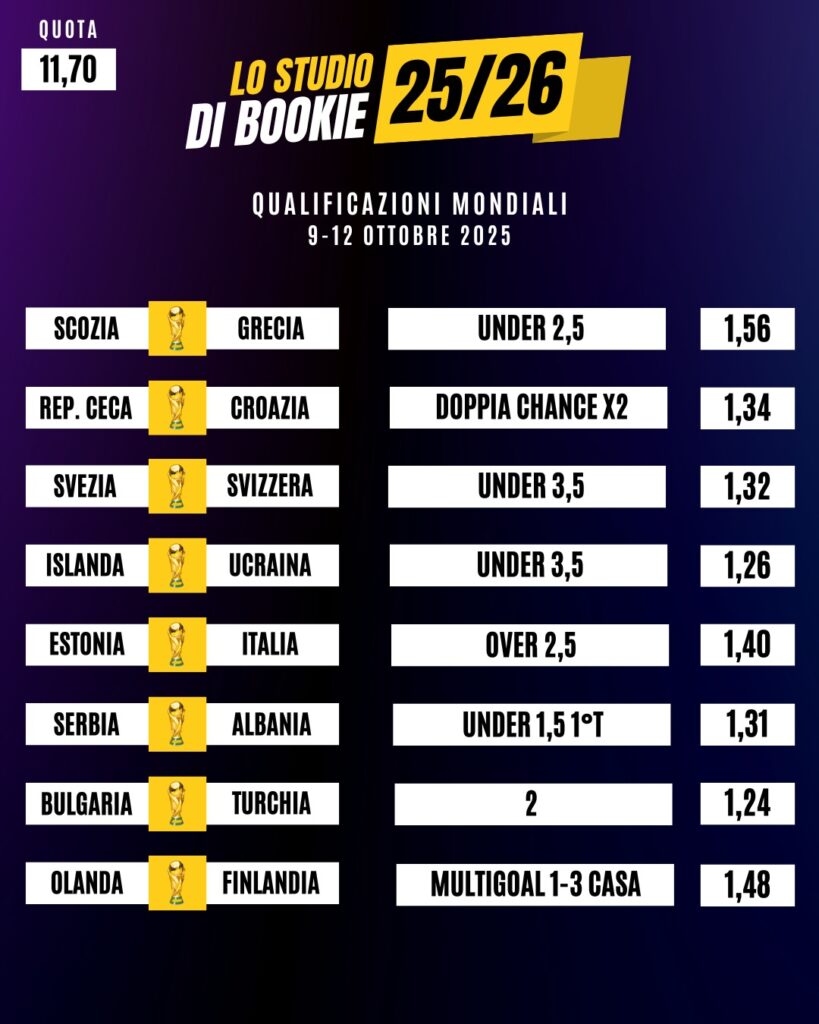 QUOTA
11,70

LO STUDIO
DI BOOKIE
25/26

QUALIFICAZIONI MONDIALI
9-12 OTTOBRE 2025

SCOZIA GRECIA
UNDER 2,5
1,56

REP. CECA CROAZIA
DOPPIA CHANCE X2
1,34

SVEZIA SVIZZERA
UNDER 3,5
1,32

ISLANDA UCRAINA
UNDER 3,5
1,26

ESTONIA ITALIA
OVER 2,5
1,40

SERBIA ALBANIA
UNDER 1,5 1°T
1,31

BULGARIA TURCHIA
2
1,24

OLANDA FINLANDIA
MULTIGOAL 1-3 CASA
1,48